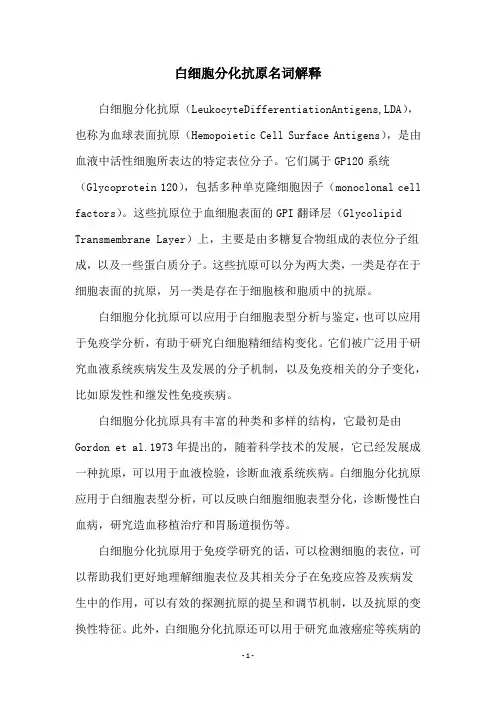 白细胞分化抗原名词解释

白细胞分化抗原（LeukocyteDifferentiationAntigens,LDA），也称为血球表面抗原（Hemopoietic Cell Surface Antigens），是由血液中活性细胞所表达的特定表位分子。它们属于 GP120 系统（Glycoprotein 120），包括多种单克隆细胞因子（monoclonal cell factors）。这些抗原位于血细胞表面的 GPI 翻译层（Glycolipid Transmembrane Layer）上，主要是由多糖复合物组成的表位分子组成，以及一些蛋白质分子。这些抗原可以分为两大类，一类是存在于细胞表面的抗原，另一类是存在于细胞核和胞质中的抗原。

白细胞分化抗原可以应用于白细胞表型分析与鉴定，也可以应用于免疫学分析，有助于研究白细胞精细结构变化。它们被广泛用于研究血液系统疾病发生及发展的分子机制，以及免疫相关的分子变化，比如原发性和继发性免疫疾病。

白细胞分化抗原具有丰富的种类和多样的结构，它最初是由 Gordon et al.1973 年提出的，随着科学技术的发展，它已经发展成一种抗原，可以用于血液检验，诊断血液系统疾病。白细胞分化抗原应用于白细胞表型分析，可以反映白细胞细胞表型分化，诊断慢性白血病，研究造血移植治疗和胃肠道损伤等。

白细胞分化抗原用于免疫学研究的话，可以检测细胞的表位，可以帮助我们更好地理解细胞表位及其相关分子在免疫应答及疾病发生中的作用，可以有效的探测抗原的提呈和调节机制，以及抗原的变换性特征。此外，白细胞分化抗原还可以用于研究血液癌症等疾病的

-1-